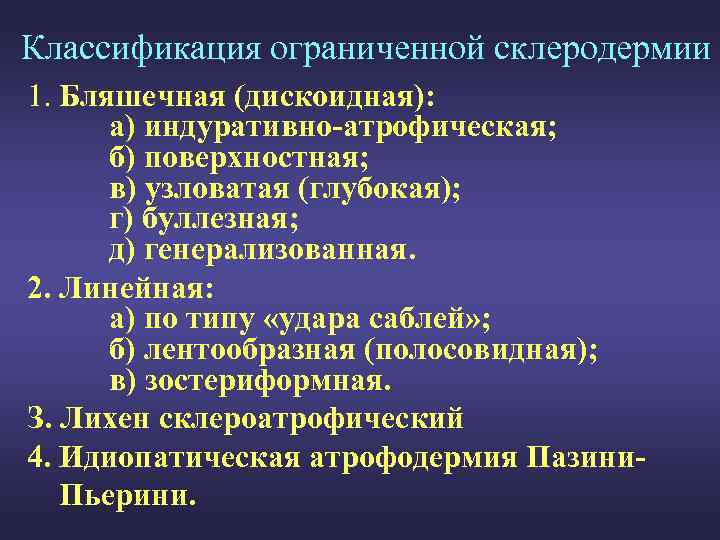 Классификация ограниченной склеродермии

1. Бляшечная (дискоидная):
а) индуративно-атрофическая;
б) поверхностная;
в) узловатая (глубокая);
г) буллезная;
д) генерализованная.

2. Линейная:
а) по типу «удара саблей»;
б) лентообразная (полосовидная);
в) зостериформная.

3. Лихен склероатрофический

4. Идиопатическая атрофодермия Пазини-Пьерини.